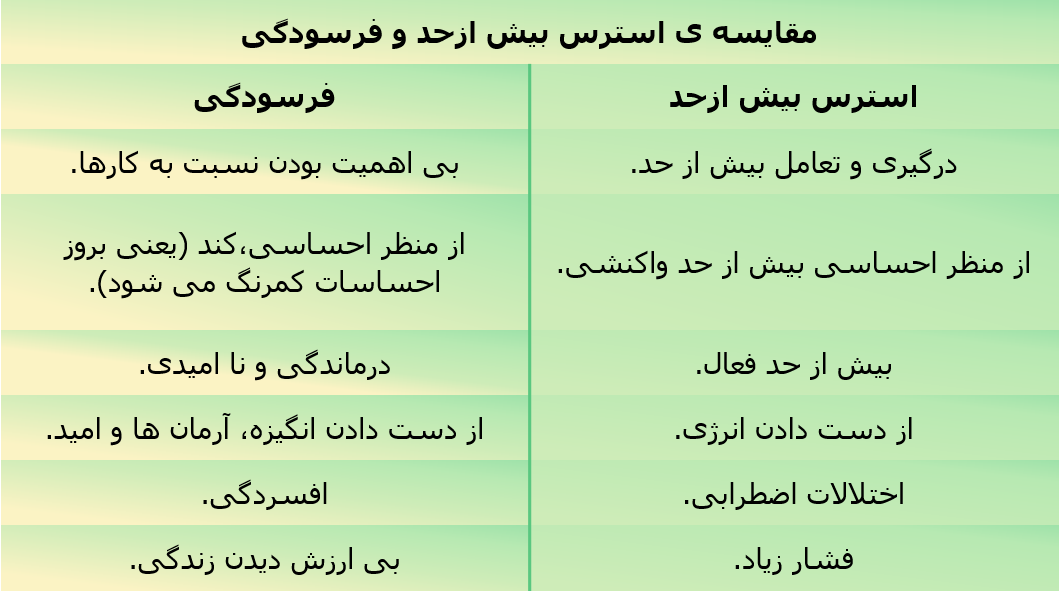 مقایسه ی استرس بیش ازحد و فرسودگی

| استرس بیش ازحد | فرسودگی |
|---|---|
| درگیری و تعامل بیش از حد. | بی اهمیت بودن نسبت به کارها. |
| از منظر احساسی بیش از حد واکنشی. | از منظر احساسی،کند (یعنی بروز احساسات کمرنگ می شود). |
| بیش از حد فعال. | درماندگی و نا امیدی. |
| از دست دادن انرژی. | از دست دادن انگیزه، آرمان ها و امید. |
| اختلالات اضطرابی. | افسردگی. |
| فشار زیاد. | بی ارزش دیدن زندگی. |